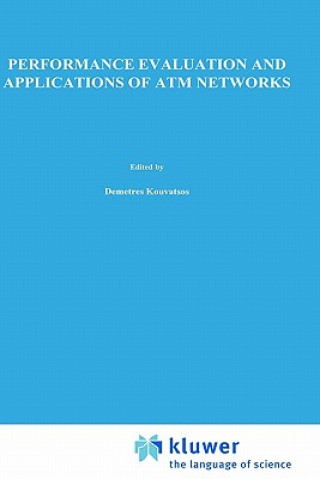 PERFORMANCE EVALUATION AND APPLICATIONS OF ATM NETWORKS

Edited by

Demetres Kouvatsos

kluwer
the language of science